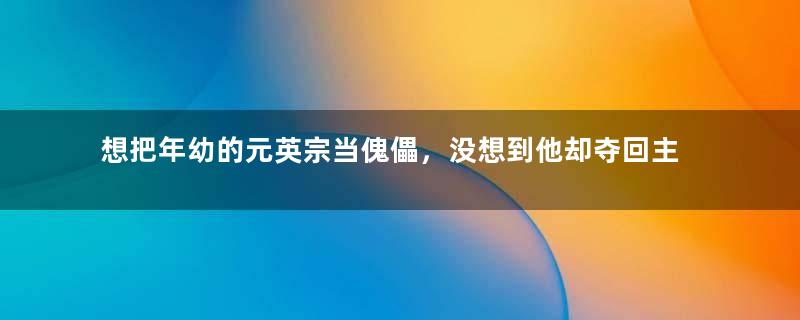 想把年幼的元英宗当傀儡，没想到他却夺回主